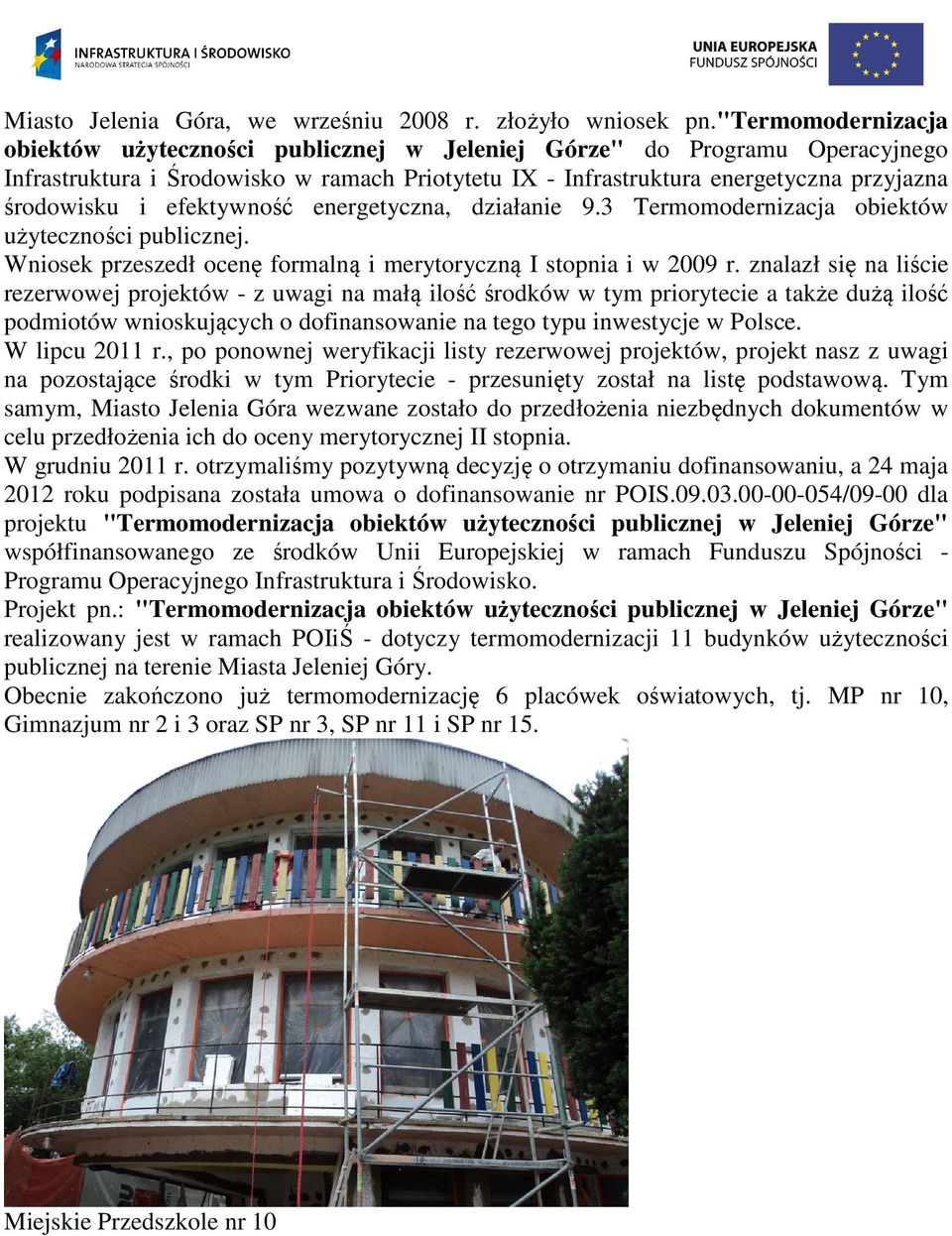 INFRASTRUKTURA I ŚRODOWISKO
NARODOWA STRATEGIA SPÓJNOŚCI

UNIA EUROPEJSKA
FUNDUSZ SPÓJNOŚCI

Miasto Jelenia Góra, we wrześniu 2008 r. złożyło wniosek pn."Termomodernizacja obiektów użyteczności publicznej w Jeleniej Górze" do Programu Operacyjnego Infrastruktura i Środowisko w ramach Priotytetu IX - Infrastruktura energetyczna przyjazna środowisku i efektywność energetyczna, działanie 9.3 Termomodernizacja obiektów użyteczności publicznej.
Wniosek przeszedł ocenę formalną i merytoryczną I stopnia i w 2009 r. znalazł się na liście rezerwowej projektów - z uwagi na małą ilość środków w tym priorytecie a także dużą ilość podmiotów wnioskujących o dofinansowanie na tego typu inwestycje w Polsce.
W lipcu 2011 r., po ponownej weryfikacji listy rezerwowej projektów, projekt nasz z uwagi na pozostające środki w tym Priorytecie - przesunięty został na listę podstawową. Tym samym, Miasto Jelenia Góra wezwane zostało do przedłożenia niezbędnych dokumentów w celu przedłożenia ich do oceny merytorycznej II stopnia.
W grudniu 2011 r. otrzymaliśmy pozytywną decyzję o otrzymaniu dofinansowaniu, a 24 maja 2012 roku podpisana została umowa o dofinansowanie nr POIS.09.03.00-00-054/09-00 dla projektu "Termomodernizacja obiektów użyteczności publicznej w Jeleniej Górze" współfinansowanego ze środków Unii Europejskiej w ramach Funduszu Spójności - Programu Operacyjnego Infrastruktura i Środowisko.
Projekt pn.: "Termomodernizacja obiektów użyteczności publicznej w Jeleniej Górze" realizowany jest w ramach POIiŚ - dotyczy termomodernizacji 11 budynków użyteczności publicznej na terenie Miasta Jeleniej Góry.
Obecnie zakończono już termomodernizację 6 placówek oświatowych, tj. MP nr 10, Gimnazjum nr 2 i 3 oraz SP nr 3, SP nr 11 i SP nr 15.

Miejskie Przedszkole nr 10